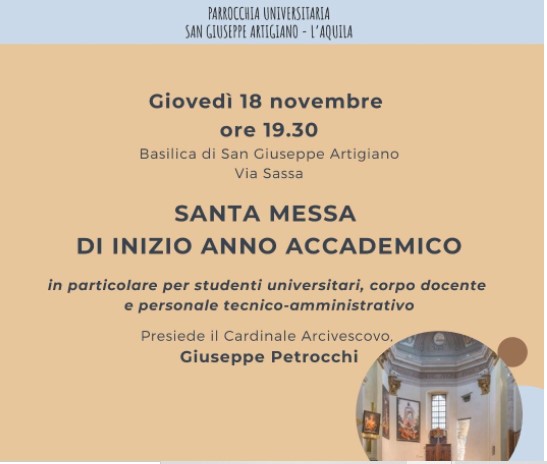 PARROCCHIA UNIVERSITARIA
SAN GIUSEPPE ARTIGIANO - L'AQUILA

Giovedì 18 novembre
ore 19.30
Basilica di San Giuseppe Artigiano
Via Sassa

SANTA MESSA
DI INIZIO ANNO ACCADEMICO

in particolare per studenti universitari, corpo docente e personale tecnico-amministrativo

Presiede il Cardinale Arcivescovo,
Giuseppe Petrocchi